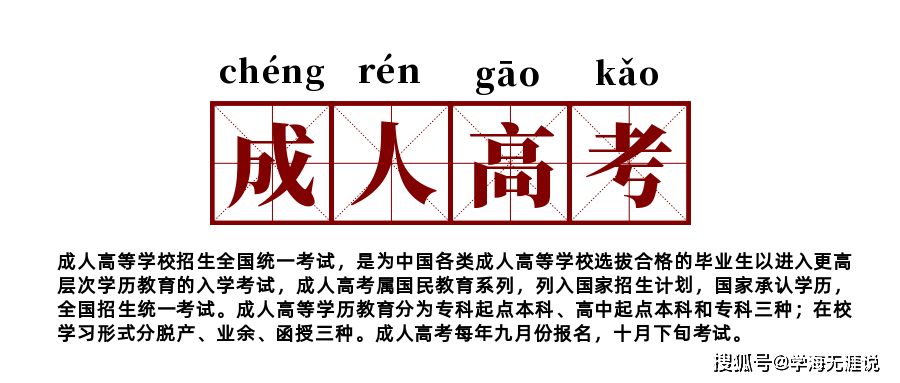 chéng rén gāo kǎo

成人高考

成人高等学校招生全国统一考试，是为中国各类成人高等学校选拔合格的毕业生以进入更高层次学历教育的入学考试，成人高考属国民教育系列，列入国家招生计划，国家承认学历，全国招生统一考试。成人高等学历教育分为专科起点本科、高中起点本科和专科三种；在校学习形式分脱产、业余、函授三种。成人高考每年九月份报名，十月下旬考试。

搜狐号@学海无涯说